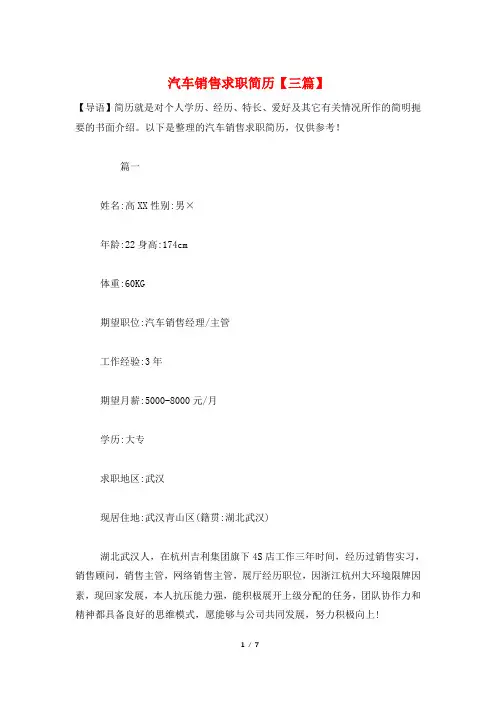 汽车销售求职简历【三篇】

【导语】简历就是对个人学历、经历、特长、爱好及其它有关情况所作的简明扼要的书面介绍。以下是整理的汽车销售求职简历，仅供参考！

篇一

姓名:高XX 性别:男×

年龄:22 身高:174cm

体重:60KG

期望职位:汽车销售经理/主管

工作经验:3年

期望月薪:5000-8000元/月

学历:大专

求职地区:武汉

现居住地:武汉青山区(籍贯:湖北武汉)

湖北武汉人，在杭州吉利集团旗下4S店工作三年时间，经历过销售实习，销售顾问，销售主管，网络销售主管，展厅经历职位，因浙江杭州大环境限牌因素，现回家发展，本人抗压能力强，能积极展开上级分配的任务，团队协作力和精神都具备良好的思维模式，愿能够与公司共同发展，努力积极向上！

1 / 7